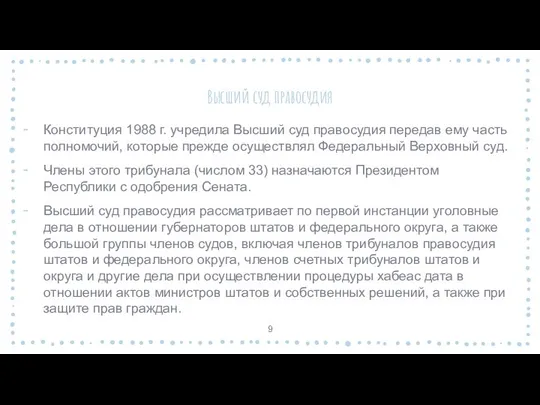 Высший суд правосудия

- Конституция 1988 г. учредила Высший суд правосудия передав ему часть полномочий, которые прежде осуществлял Федеральный Верховный суд.

- Члены этого трибунала (числом 33) назначаются Президентом Республики с одобрения Сената.

- Высший суд правосудия рассматривает по первой инстанции уголовные дела в отношении губернаторов штатов и федерального округа, а также большой группы членов судов, включая членов трибуналов правосудия штатов и федерального округа, членов счетных трибуналов штатов и округа и другие дела при осуществлении процедуры хабеас дата в отношении актов министров штатов и собственных решений, а также при защите прав граждан.

9